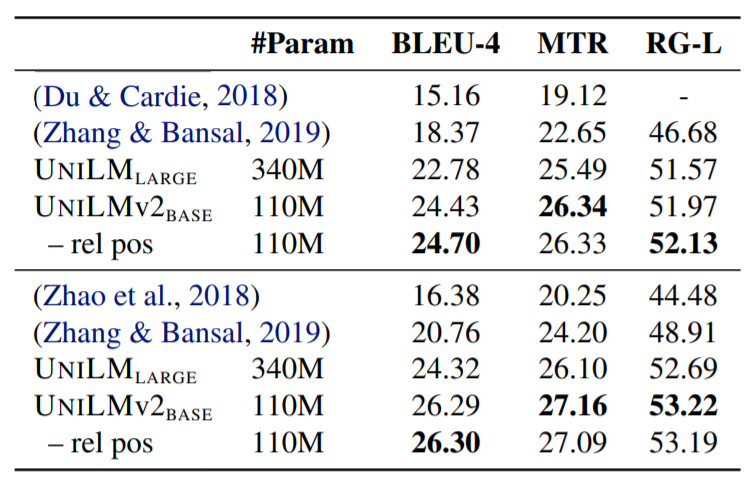 | | #Param | BLEU-4 | MTR | RG-L |
|---|---|---|---|---|
| (Du & Cardie, 2018) | | 15.16 | 19.12 | - |
| (Zhang & Bansal, 2019) | | 18.37 | 22.65 | 46.68 |
| UNILM$_{LARGE}$ | 340M | 22.78 | 25.49 | 51.57 |
| UNILMv2$_{BASE}$ | 110M | 24.43 | **26.34** | 51.97 |
| – rel pos | 110M | **24.70** | 26.33 | **52.13** |
| (Zhao et al., 2018) | | 16.38 | 20.25 | 44.48 |
| (Zhang & Bansal, 2019) | | 20.76 | 24.20 | 48.91 |
| UNILM$_{LARGE}$ | 340M | 24.32 | 26.10 | 52.69 |
| UNILMv2$_{BASE}$ | 110M | 26.29 | **27.16** | **53.22** |
| – rel pos | 110M | **26.30** | 27.09 | 53.19 |